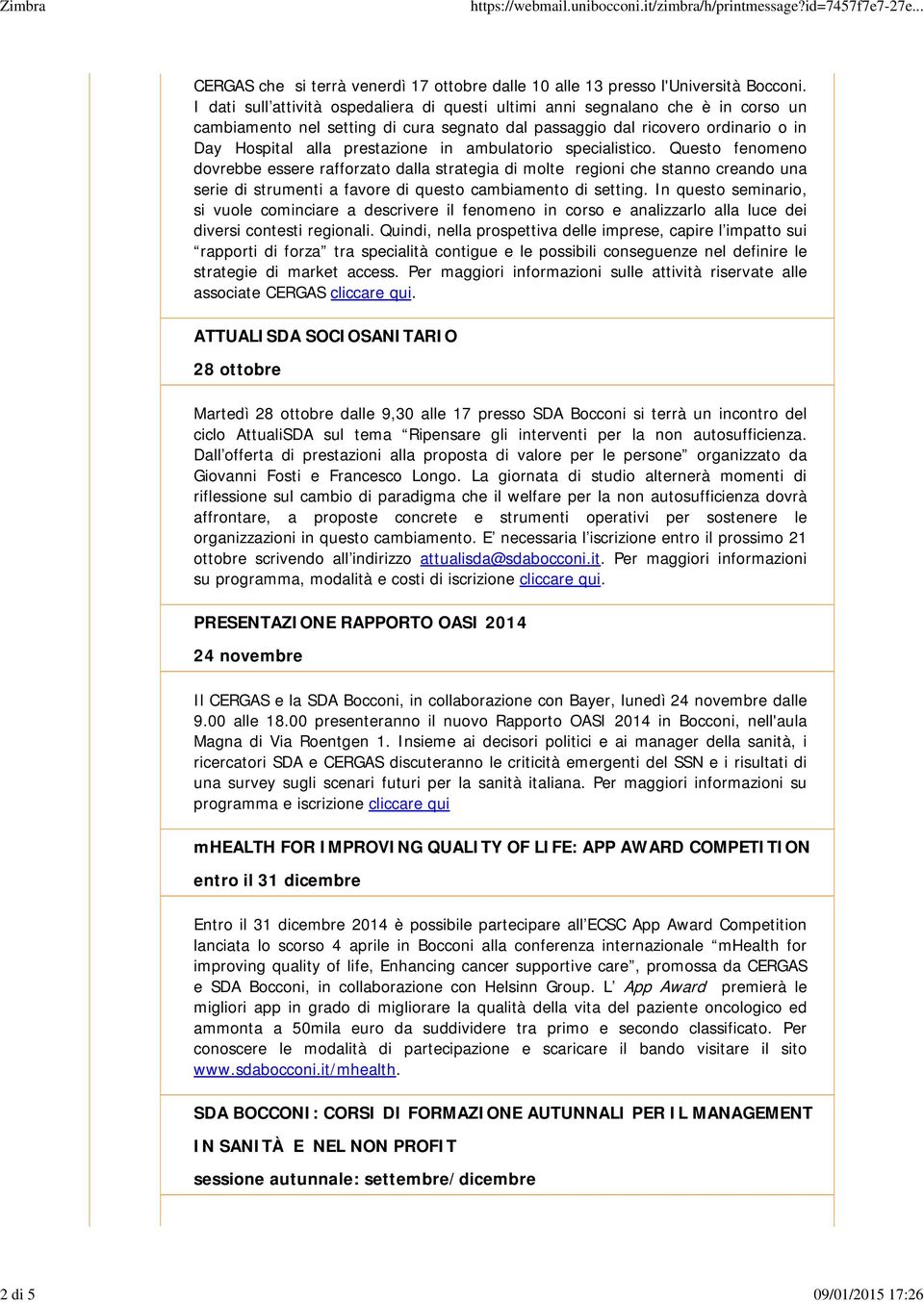 Zimbra https://webmail.unibocconi.it/zimbra/h/printmessage?id=7457f7e7-27e...

CERGAS che si terrà venerdì 17 ottobre dalle 10 alle 13 presso l'Università Bocconi. I dati sull'attività ospedaliera di questi ultimi anni segnalano che è in corso un cambiamento nel setting di cura segnato dal passaggio dal ricovero ordinario o in Day Hospital alla prestazione in ambulatorio specialistico. Questo fenomeno dovrebbe essere rafforzato dalla strategia di molte regioni che stanno creando una serie di strumenti a favore di questo cambiamento di setting. In questo seminario, si vuole cominciare a descrivere il fenomeno in corso e analizzarlo alla luce dei diversi contesti regionali. Quindi, nella prospettiva delle imprese, capire l'impatto sui "rapporti di forza" tra specialità contigue e le possibili conseguenze nel definire le strategie di market access. Per maggiori informazioni sulle attività riservate alle associate CERGAS cliccare qui.

ATTUALISDA SOCIOSANITARIO

28 ottobre

Martedì 28 ottobre dalle 9,30 alle 17 presso SDA Bocconi si terrà un incontro del ciclo AttualiSDA sul tema "Ripensare gli interventi per la non autosufficienza. Dall'offerta di prestazioni alla proposta di valore per le persone" organizzato da Giovanni Fosti e Francesco Longo. La giornata di studio alternerà momenti di riflessione sul cambio di paradigma che il welfare per la non autosufficienza dovrà affrontare, a proposte concrete e strumenti operativi per sostenere le organizzazioni in questo cambiamento. E' necessaria l'iscrizione entro il prossimo 21 ottobre scrivendo all'indirizzo attualisda@sdabocconi.it. Per maggiori informazioni su programma, modalità e costi di iscrizione cliccare qui.

PRESENTAZIONE RAPPORTO OASI 2014

24 novembre

Il CERGAS e la SDA Bocconi, in collaborazione con Bayer, lunedì 24 novembre dalle 9.00 alle 18.00 presenteranno il nuovo Rapporto OASI 2014 in Bocconi, nell'aula Magna di Via Roentgen 1. Insieme ai decisori politici e ai manager della sanità, i ricercatori SDA e CERGAS discuteranno le criticità emergenti del SSN e i risultati di una survey sugli scenari futuri per la sanità italiana. Per maggiori informazioni su programma e iscrizione cliccare qui

mHEALTH FOR IMPROVING QUALITY OF LIFE: APP AWARD COMPETITION

entro il 31 dicembre

Entro il 31 dicembre 2014 è possibile partecipare all'ECSC App Award Competition lanciata lo scorso 4 aprile in Bocconi alla conferenza internazionale "mHealth for improving quality of life, Enhancing cancer supportive care", promossa da CERGAS e SDA Bocconi, in collaborazione con Helsinn Group. L' App Award premierà le migliori app in grado di migliorare la qualità della vita del paziente oncologico ed ammonta a 50mila euro da suddividere tra primo e secondo classificato. Per conoscere le modalità di partecipazione e scaricare il bando visitare il sito www.sdabocconi.it/mhealth.

SDA BOCCONI: CORSI DI FORMAZIONE AUTUNNALI PER IL MANAGEMENT IN SANITÀ E NEL NON PROFIT

sessione autunnale: settembre/dicembre

2 di 5 09/01/2015 17:26